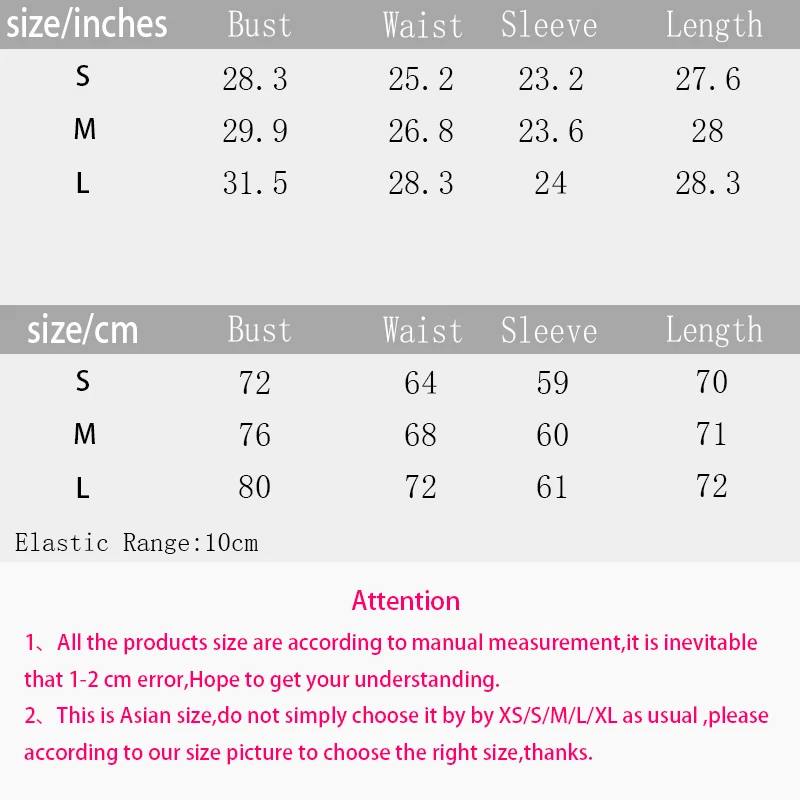 | size/inches | Bust | Waist | Sleeve | Length |
|---|---|---|---|---|
| S | 28.3 | 25.2 | 23.2 | 27.6 |
| M | 29.9 | 26.8 | 23.6 | 28 |
| L | 31.5 | 28.3 | 24 | 28.3 |

| size/cm | Bust | Waist | Sleeve | Length |
|---|---|---|---|---|
| S | 72 | 64 | 59 | 70 |
| M | 76 | 68 | 60 | 71 |
| L | 80 | 72 | 61 | 72 |

Elastic Range:10cm

Attention

1、All the products size are according to manual measurement,it is inevitable that 1-2 cm error,Hope to get your understanding.

2、This is Asian size,do not simply choose it by by XS/S/M/L/XL as usual ,please according to our size picture to choose the right size,thanks.